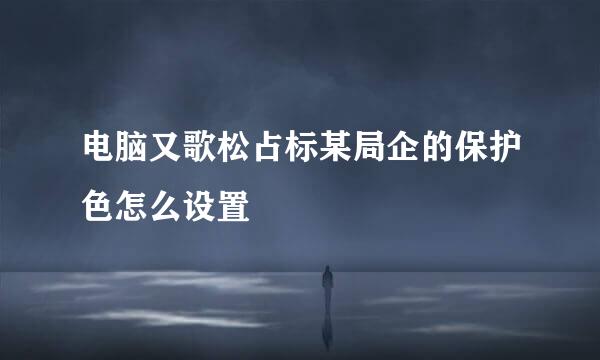 电脑又歌松占标某局企的保护色怎么设置